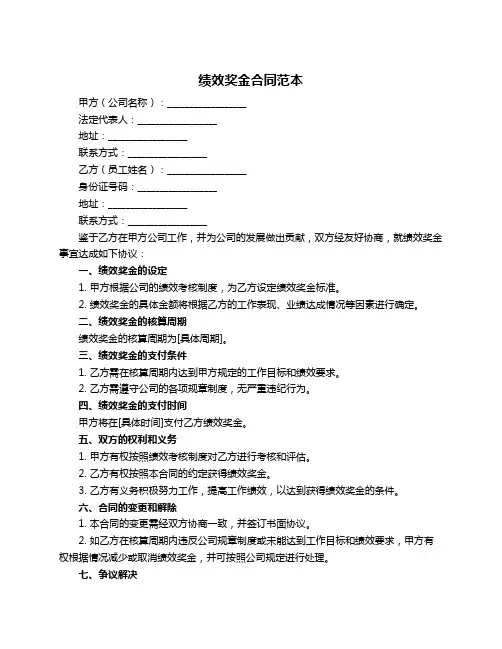 绩效奖金合同范本

甲方（公司名称）：________________

法定代表人：________________

地址：________________

联系方式：________________

乙方（员工姓名）：________________

身份证号码：________________

地址：________________

联系方式：________________

鉴于乙方在甲方公司工作，并为公司的发展做出贡献，双方经友好协商，就绩效奖金事宜达成如下协议：

一、绩效奖金的设定

1. 甲方根据公司的绩效考核制度，为乙方设定绩效奖金标准。

2. 绩效奖金的具体金额将根据乙方的工作表现、业绩达成情况等因素进行确定。

二、绩效奖金的核算周期

绩效奖金的核算周期为[具体周期]。

三、绩效奖金的支付条件

1. 乙方需在核算周期内达到甲方规定的工作目标和绩效要求。

2. 乙方需遵守公司的各项规章制度，无严重违纪行为。

四、绩效奖金的支付时间

甲方将在[具体时间]支付乙方绩效奖金。

五、双方的权利和义务

1. 甲方有权按照绩效考核制度对乙方进行考核和评估。

2. 乙方有权按照本合同的约定获得绩效奖金。

3. 乙方有义务积极努力工作，提高工作绩效，以达到获得绩效奖金的条件。

六、合同的变更和解除

1. 本合同的变更需经双方协商一致，并签订书面协议。

2. 如乙方在核算周期内违反公司规章制度或未能达到工作目标和绩效要求，甲方有权根据情况减少或取消绩效奖金，并可按照公司规定进行处理。

七、争议解决